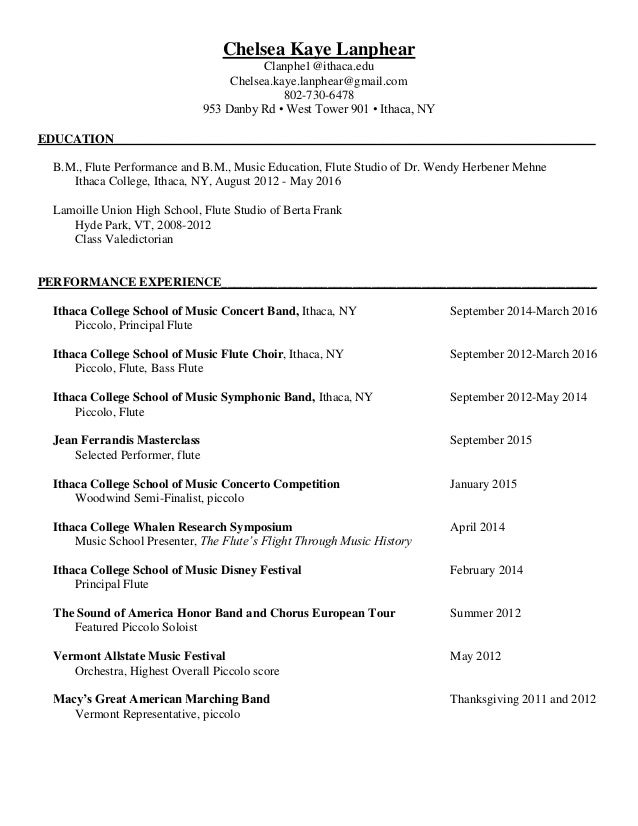 Chelsea Kaye Lanphear
Clanphe1@ithaca.edu
Chelsea.kaye.lanphear@gmail.com
802-730-6478
953 Danby Rd • West Tower 901 • Ithaca, NY

EDUCATION

B.M., Flute Performance and B.M., Music Education, Flute Studio of Dr. Wendy Herbener Mehne
Ithaca College, Ithaca, NY, August 2012 - May 2016

Lamoille Union High School, Flute Studio of Berta Frank
Hyde Park, VT, 2008-2012
Class Valedictorian

PERFORMANCE EXPERIENCE

Ithaca College School of Music Concert Band, Ithaca, NY September 2014-March 2016
Piccolo, Principal Flute

Ithaca College School of Music Flute Choir, Ithaca, NY September 2012-March 2016
Piccolo, Flute, Bass Flute

Ithaca College School of Music Symphonic Band, Ithaca, NY September 2012-May 2014
Piccolo, Flute

Jean Ferrandis Masterclass September 2015
Selected Performer, flute

Ithaca College School of Music Concerto Competition January 2015
Woodwind Semi-Finalist, piccolo

Ithaca College Whalen Research Symposium April 2014
Music School Presenter, The Flute's Flight Through Music History

Ithaca College School of Music Disney Festival February 2014
Principal Flute

The Sound of America Honor Band and Chorus European Tour Summer 2012
Featured Piccolo Soloist

Vermont Allstate Music Festival May 2012
Orchestra, Highest Overall Piccolo score

Macy's Great American Marching Band Thanksgiving 2011 and 2012
Vermont Representative, piccolo